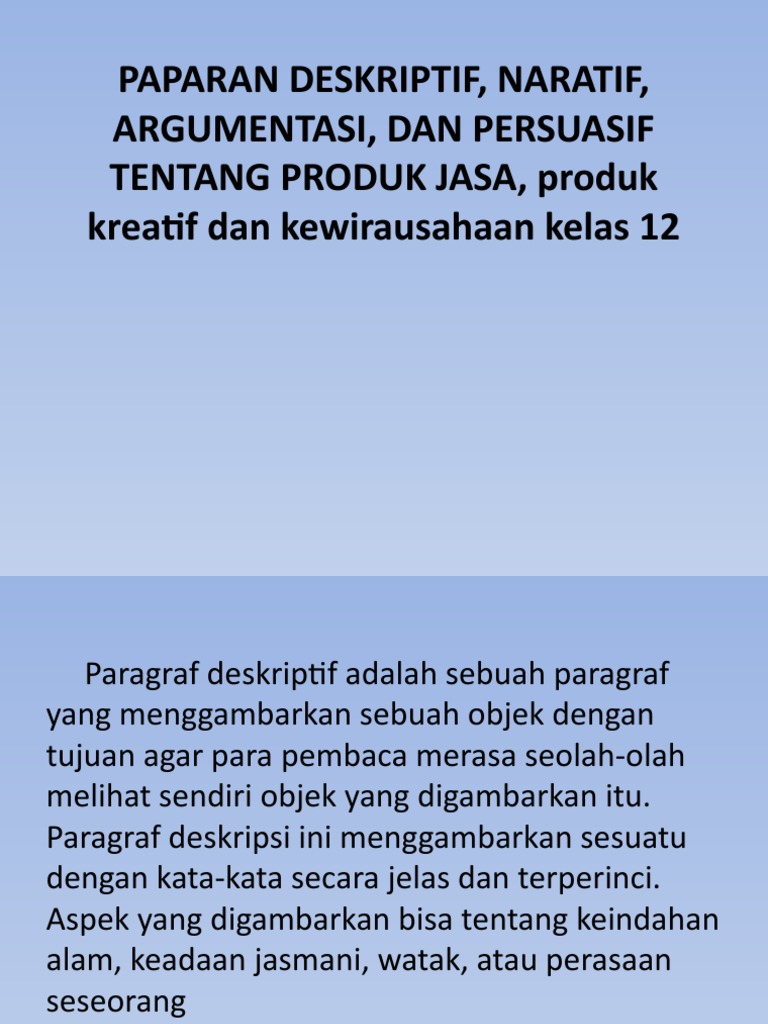 PAPARAN DESKRIPTIF, NARATIF, ARGUMENTASI, DAN PERSUASIF TENTANG PRODUK JASA, produk kreatif dan kewirausahaan kelas 12

Paragraf deskriptif adalah sebuah paragraf yang menggambarkan sebuah objek dengan tujuan agar para pembaca merasa seolah-olah melihat sendiri objek yang digambarkan itu. Paragraf deskripsi ini menggambarkan sesuatu dengan kata-kata secara jelas dan terperinci. Aspek yang digambarkan bisa tentang keindahan alam, keadaan jasmani, watak, atau perasaan seseorang